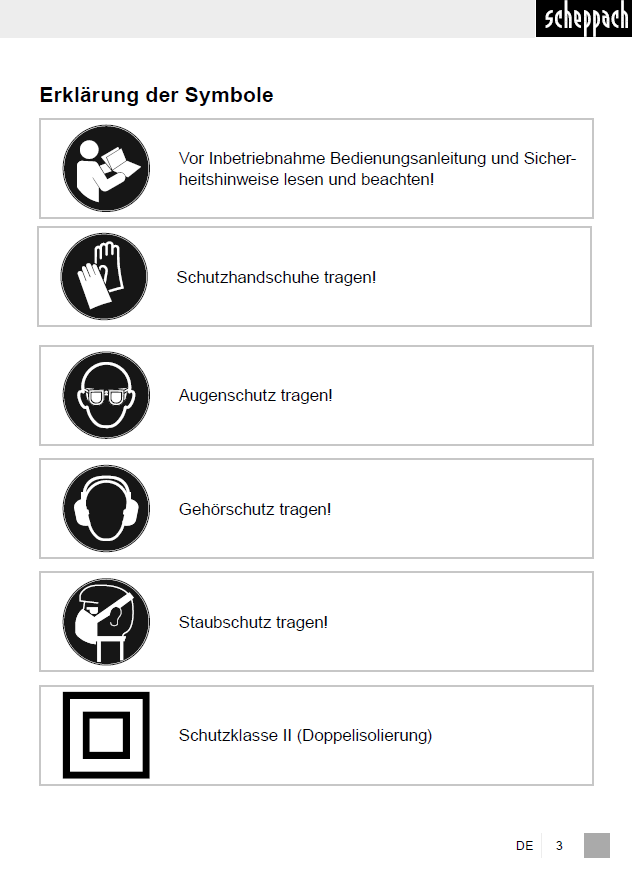 scheppach

Erklärung der Symbole

Vor Inbetriebnahme Bedienungsanleitung und Sicherheitshinweise lesen und beachten!

Schutzhandschuhe tragen!

Augenschutz tragen!

Gehörschutz tragen!

Staubschutz tragen!

Schutzklasse II (Doppelisolierung)

DE 3